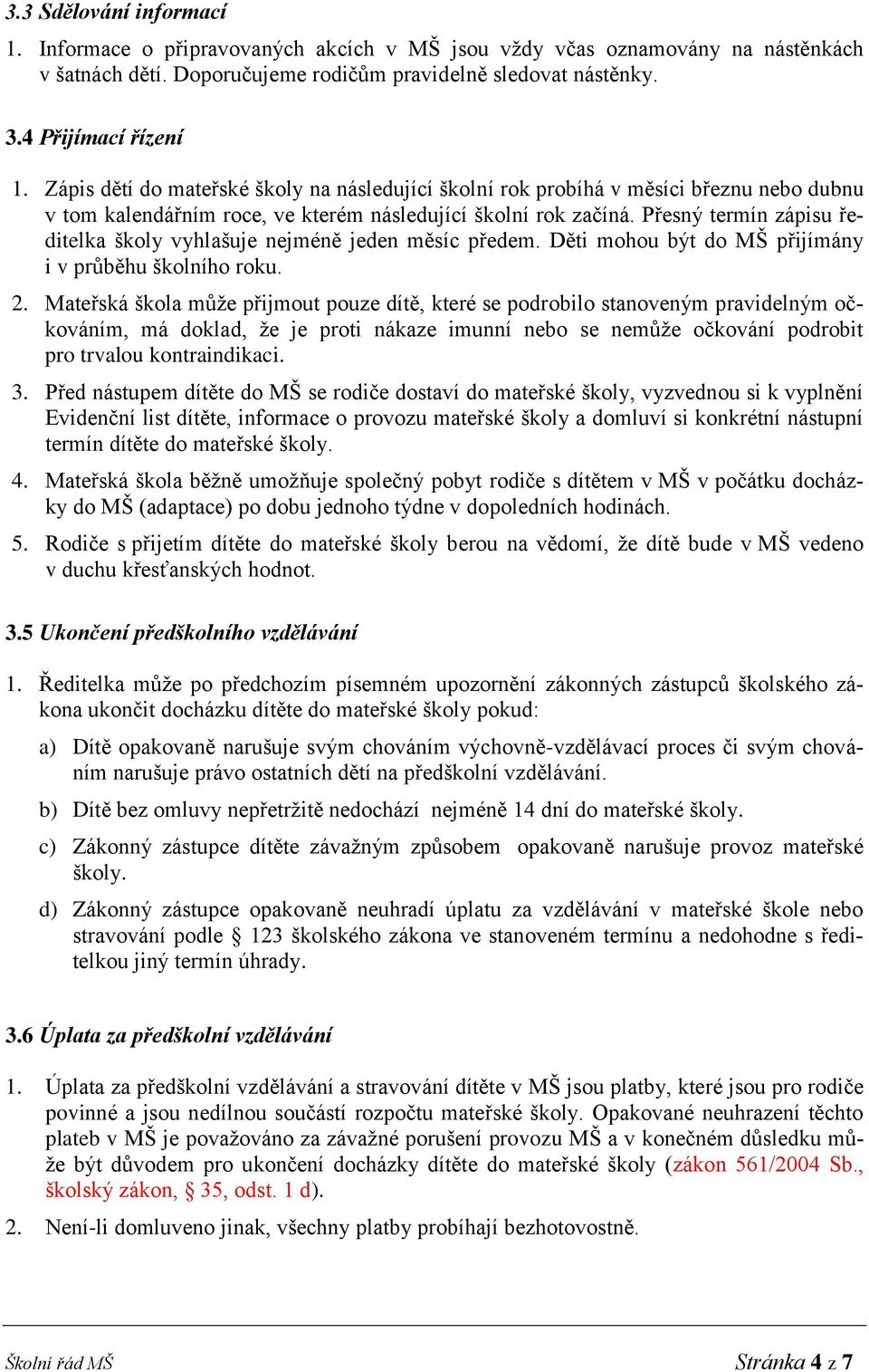 3.3 Sdělování informací

1. Informace o připravovaných akcích v MŠ jsou vždy včas oznamovány na nástěnkách v šatnách dětí. Doporučujeme rodičům pravidelně sledovat nástěnky.

3.4 Přijímací řízení

1. Zápis dětí do mateřské školy na následující školní rok probíhá v měsíci březnu nebo dubnu v tom kalendářním roce, ve kterém následující školní rok začíná. Přesný termín zápisu ředitelka školy vyhlašuje nejméně jeden měsíc předem. Děti mohou být do MŠ přijímány i v průběhu školního roku.

2. Mateřská škola může přijmout pouze dítě, které se podrobilo stanoveným pravidelným očkováním, má doklad, že je proti nákaze imunní nebo se nemůže očkování podrobit pro trvalou kontraindikaci.

3. Před nástupem dítěte do MŠ se rodiče dostaví do mateřské školy, vyzvednou si k vyplnění Evidenční list dítěte, informace o provozu mateřské školy a domluví si konkrétní nástupní termín dítěte do mateřské školy.

4. Mateřská škola běžně umožňuje společný pobyt rodiče s dítětem v MŠ v počátku docházky do MŠ (adaptace) po dobu jednoho týdne v dopoledních hodinách.

5. Rodiče s přijetím dítěte do mateřské školy berou na vědomí, že dítě bude v MŠ vedeno v duchu křesťanských hodnot.

3.5 Ukončení předškolního vzdělávání

1. Ředitelka může po předchozím písemném upozornění zákonných zástupců školského zákona ukončit docházku dítěte do mateřské školy pokud:

a) Dítě opakovaně narušuje svým chováním výchovně-vzdělávací proces či svým chováním narušuje právo ostatních dětí na předškolní vzdělávání.

b) Dítě bez omluvy nepřetržitě nedochází nejméně 14 dní do mateřské školy.

c) Zákonný zástupce dítěte závažným způsobem opakovaně narušuje provoz mateřské školy.

d) Zákonný zástupce opakovaně neuhradí úplatu za vzdělávání v mateřské škole nebo stravování podle § 123 školského zákona ve stanoveném termínu a nedohodne s ředitelkou jiný termín úhrady.

3.6 Úplata za předškolní vzdělávání

1. Úplata za předškolní vzdělávání a stravování dítěte v MŠ jsou platby, které jsou pro rodiče povinné a jsou nedílnou součástí rozpočtu mateřské školy. Opakované neuhrazení těchto plateb v MŠ je považováno za závažné porušení provozu MŠ a v konečném důsledku může být důvodem pro ukončení docházky dítěte do mateřské školy (zákon 561/2004 Sb., školský zákon, § 35, odst. 1 d).

2. Není-li domluveno jinak, všechny platby probíhají bezhotovostně.

Školní řád MŠ

Stránka 4 z 7